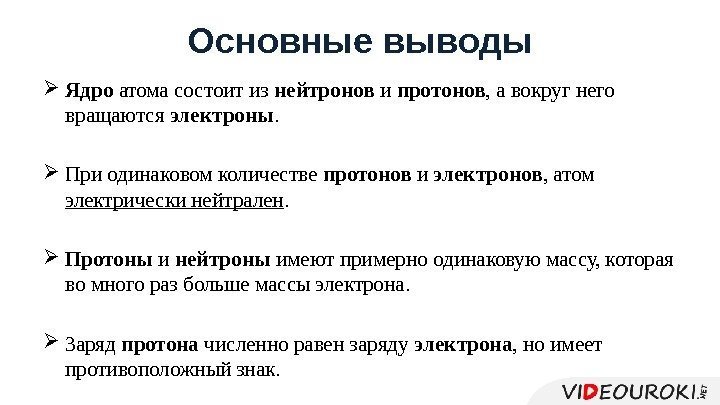 Основные выводы

➢ Ядро атома состоит из нейтронов и протонов, а вокруг него вращаются электроны.

➢ При одинаковом количестве протонов и электронов, атом электрически нейтрален.

➢ Протоны и нейтроны имеют примерно одинаковую массу, которая во много раз больше массы электрона.

➢ Заряд протона численно равен заряду электрона, но имеет противоположный знак.

VIDEOUROKI.NET